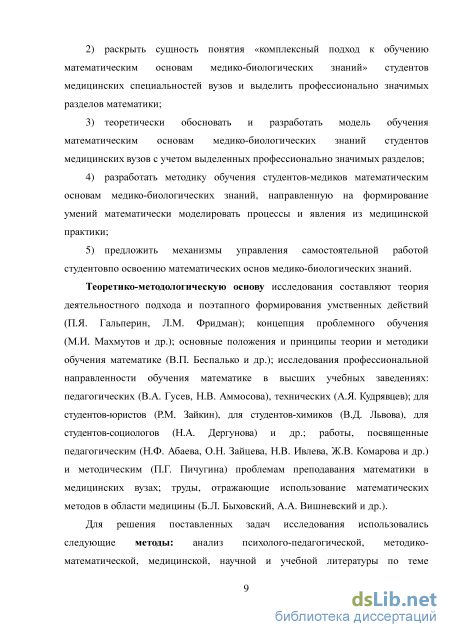 2) раскрыть сущность понятия «комплексный подход к обучению математическим основам медико-биологических знаний» студентов медицинских специальностей вузов и выделить профессионально значимых разделов математики;

3) теоретически обосновать и разработать модель обучения математическим основам медико-биологических знаний студентов медицинских вузов с учетом выделенных профессионально значимых разделов;

4) разработать методику обучения студентов-медиков математическим основам медико-биологических знаний, направленную на формирование умений математически моделировать процессы и явления из медицинской практики;

5) предложить механизмы управления самостоятельной работой студентовпо освоению математических основ медико-биологических знаний.

Теоретико-методологическую основу исследования составляют теория деятельностного подхода и поэтапного формирования умственных действий (П.Я. Гальперин, Л.М. Фридман); концепция проблемного обучения (М.И. Махмутов и др.); основные положения и принципы теории и методики обучения математике (В.П. Беспалько и др.); исследования профессиональной направленности обучения математике в высших учебных заведениях: педагогических (В.А. Гусев, Н.В. Аммосова), технических (А.Я. Кудрявцев); для студентов-юристов (Р.М. Зайкин), для студентов-химиков (В.Д. Львова), для студентов-социологов (Н.А. Дергунова) и др.; работы, посвященные педагогическим (Н.Ф. Абаева, О.Н. Зайцева, Н.В. Ивлева, Ж.В. Комарова и др.) и методическим (П.Г. Пичугина) проблемам преподавания математики в медицинских вузах; труды, отражающие использование математических методов в области медицины (Б.Л. Быховский, А.А. Вишневский и др.).

Для решения поставленных задач исследования использовались следующие методы: анализ психолого-педагогической, методико-математической, медицинской, научной и учебной литературы по теме

9

dsLib.net
библиотека диссертаций